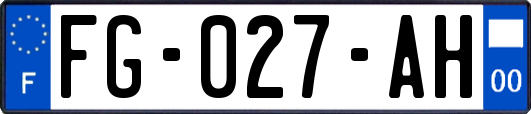 F

FG-027-AH

00